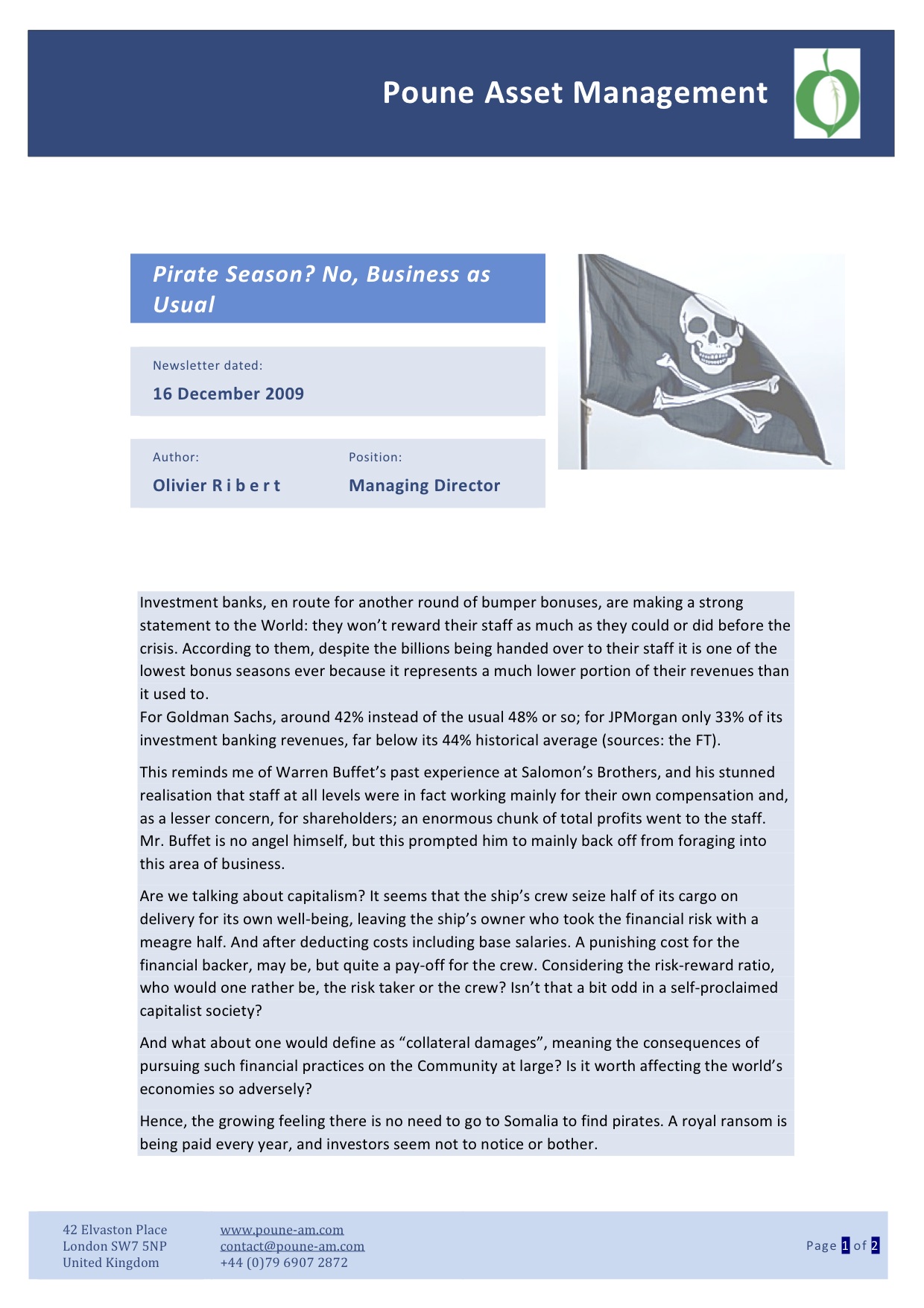 Poune Asset Management

Pirate Season? No, Business as Usual

Newsletter dated:

16 December 2009

Author:

Olivier R i b e r t

Position:

Managing Director

Investment banks, en route for another round of bumper bonuses, are making a strong statement to the World: they won't reward their staff as much as they could or did before the crisis. According to them, despite the billions being handed over to their staff it is one of the lowest bonus seasons ever because it represents a much lower portion of their revenues than it used to.
For Goldman Sachs, around 42% instead of the usual 48% or so; for JPMorgan only 33% of its investment banking revenues, far below its 44% historical average (sources: the FT).

This reminds me of Warren Buffet's past experience at Salomon's Brothers, and his stunned realisation that staff at all levels were in fact working mainly for their own compensation and, as a lesser concern, for shareholders; an enormous chunk of total profits went to the staff. Mr. Buffet is no angel himself, but this prompted him to mainly back off from foraging into this area of business.

Are we talking about capitalism? It seems that the ship's crew seize half of its cargo on delivery for its own well-being, leaving the ship's owner who took the financial risk with a meagre half. And after deducting costs including base salaries. A punishing cost for the financial backer, may be, but quite a pay-off for the crew. Considering the risk-reward ratio, who would one rather be, the risk taker or the crew? Isn't that a bit odd in a self-proclaimed capitalist society?

And what about one would define as "collateral damages", meaning the consequences of pursuing such financial practices on the Community at large? Is it worth affecting the world's economies so adversely?

Hence, the growing feeling there is no need to go to Somalia to find pirates. A royal ransom is being paid every year, and investors seem not to notice or bother.

42 Elvaston Place
London SW7 5NP
United Kingdom

www.poune-am.com
contact@poune-am.com
+44 (0)79 6907 2872

Page 1 of 2